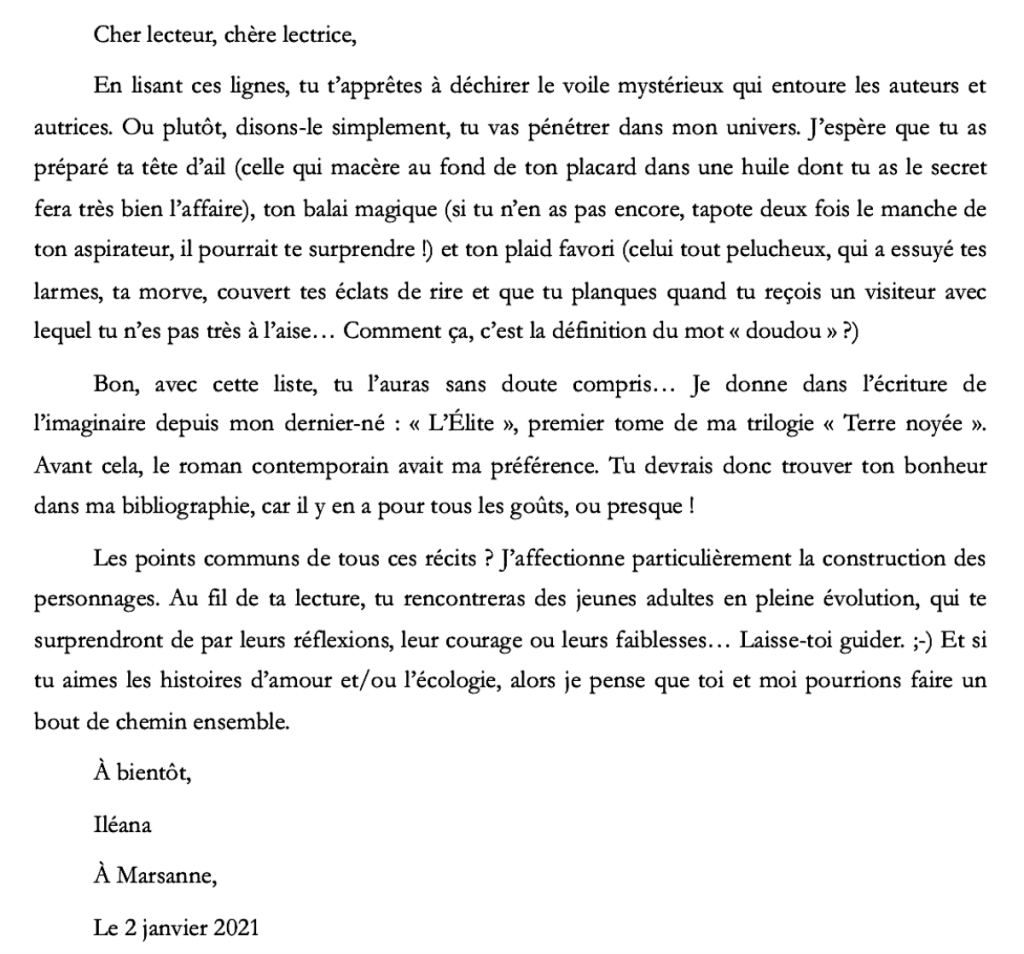 Cher lecteur, chère lectrice,

En lisant ces lignes, tu t'apprêtes à déchirer le voile mystérieux qui entoure les auteurs et autrices. Ou plutôt, disons-le simplement, tu vas pénétrer dans mon univers. J'espère que tu as préparé ta tête d'ail (celle qui macère au fond de ton placard dans une huile dont tu as le secret fera très bien l'affaire), ton balai magique (si tu n'en as pas encore, tapote deux fois le manche de ton aspirateur, il pourrait te surprendre !) et ton plaid favori (celui tout pelucheux, qui a essuyé tes larmes, ta morve, couvert tes éclats de rire et que tu planques quand tu reçois un visiteur avec lequel tu n'es pas très à l'aise… Comment ça, c'est la définition du mot « doudou » ?)

Bon, avec cette liste, tu l'auras sans doute compris… Je donne dans l'écriture de l'imaginaire depuis mon dernier-né : « L'Élite », premier tome de ma trilogie « Terre noyée ». Avant cela, le roman contemporain avait ma préférence. Tu devrais donc trouver ton bonheur dans ma bibliographie, car il y en a pour tous les goûts, ou presque !

Les points communs de tous ces récits ? J'affectionne particulièrement la construction des personnages. Au fil de ta lecture, tu rencontreras des jeunes adultes en pleine évolution, qui te surprendront de par leurs réflexions, leur courage ou leurs faiblesses… Laisse-toi guider. ;-) Et si tu aimes les histoires d'amour et/ou l'écologie, alors je pense que toi et moi pourrions faire un bout de chemin ensemble.

À bientôt,

Iléana

À Marsanne,

Le 2 janvier 2021